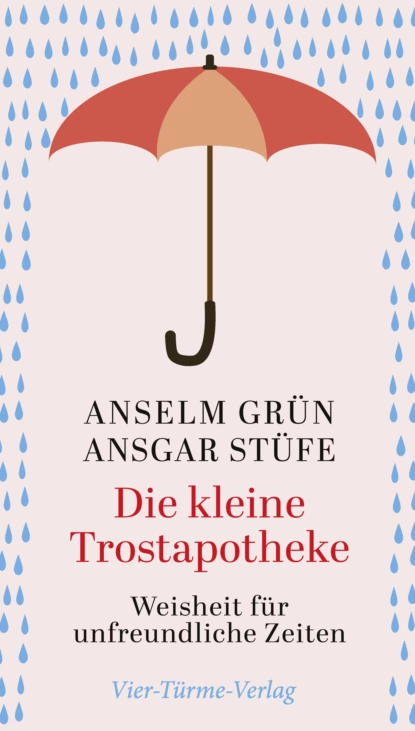 ANSELM GRÜN
ANSGAR STÜFE

Die kleine Trostapotheke

Weisheit für unfreundliche Zeiten

Vier-Türme-Verlag